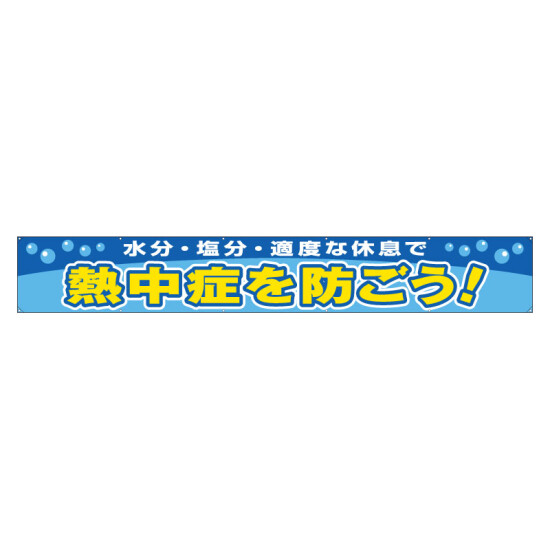 水分・塩分・適度な休息で
熱中症を防ごう!